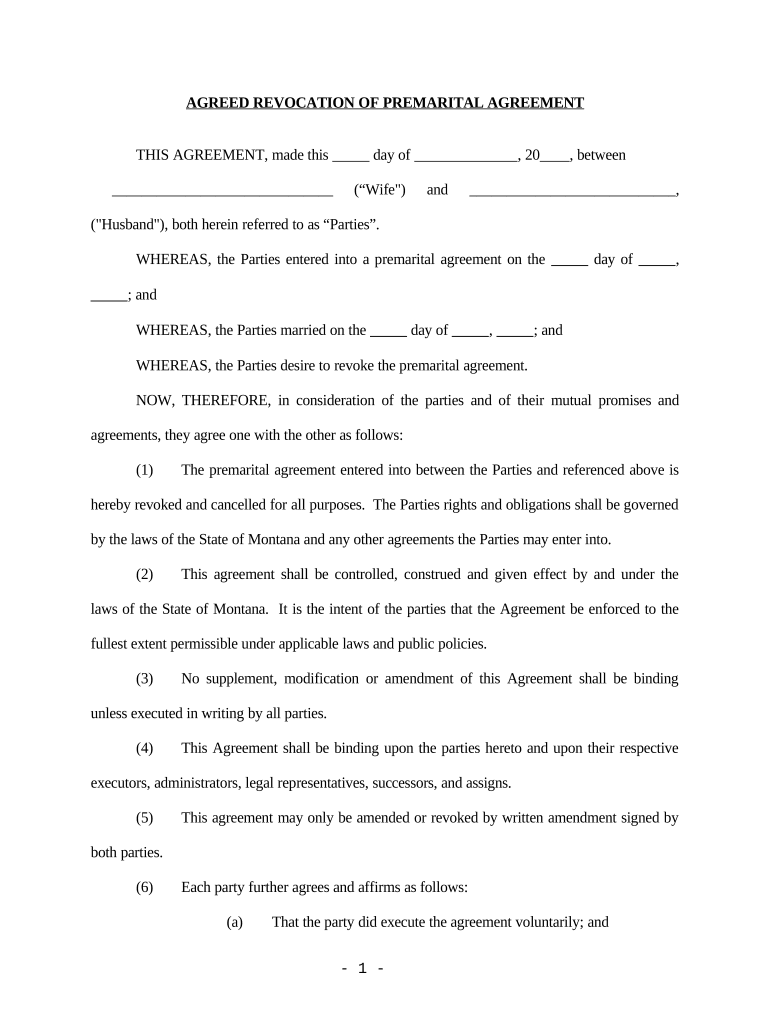 AGREED REVOCATION OF PREMARITAL AGREEMENT

THIS AGREEMENT, made this _____ day of ______________, 20____, between ______________________________ (“Wife") and ____________________________, ("Husband"), both herein referred to as “Parties”.

WHEREAS, the Parties entered into a premarital agreement on the _____ day of _____, _____; and

WHEREAS, the Parties married on the _____ day of _____, _____; and

WHEREAS, the Parties desire to revoke the premarital agreement.

NOW, THEREFORE, in consideration of the parties and of their mutual promises and agreements, they agree one with the other as follows:

(1) The premarital agreement entered into between the Parties and referenced above is hereby revoked and cancelled for all purposes. The Parties rights and obligations shall be governed by the laws of the State of Montana and any other agreements the Parties may enter into.

(2) This agreement shall be controlled, construed and given effect by and under the laws of the State of Montana. It is the intent of the parties that the Agreement be enforced to the fullest extent permissible under applicable laws and public policies.

(3) No supplement, modification or amendment of this Agreement shall be binding unless executed in writing by all parties.

(4) This Agreement shall be binding upon the parties hereto and upon their respective executors, administrators, legal representatives, successors, and assigns.

(5) This agreement may only be amended or revoked by written amendment signed by both parties.

(6) Each party further agrees and affirms as follows:

(a) That the party did execute the agreement voluntarily; and

- 1 -